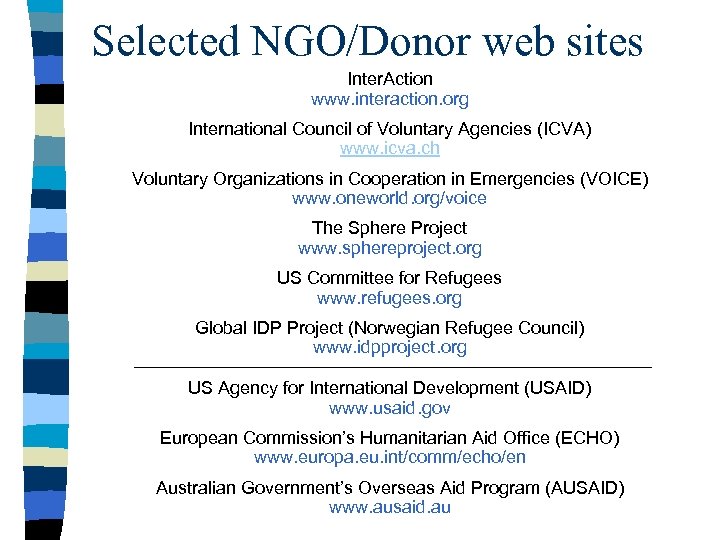 Selected NGO/Donor web sites

InterAction
www.interaction.org

International Council of Voluntary Agencies (ICVA)
www.icva.ch

Voluntary Organizations in Cooperation in Emergencies (VOICE)
www.oneworld.org/voice

The Sphere Project
www.sphereproject.org

US Committee for Refugees
www.refugees.org

Global IDP Project (Norwegian Refugee Council)
www.idpproject.org

US Agency for International Development (USAID)
www.usaid.gov

European Commission's Humanitarian Aid Office (ECHO)
www.europa.eu.int/comm/echo/en

Australian Government's Overseas Aid Program (AUSAID)
www.ausaid.au